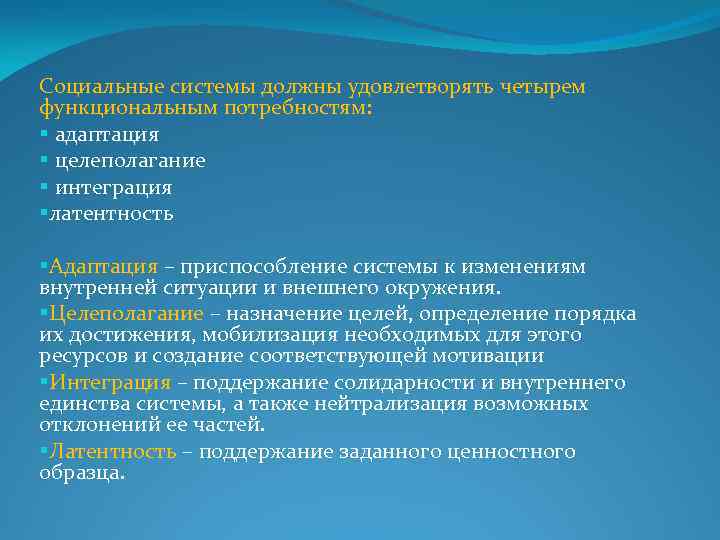 Социальные системы должны удовлетворять четырем функциональным потребностям:
▪ адаптация
▪ целеполагание
▪ интеграция
▪латентность

▪Адаптация – приспособление системы к изменениям внутренней ситуации и внешнего окружения.
▪Целеполагание – назначение целей, определение порядка их достижения, мобилизация необходимых для этого ресурсов и создание соответствующей мотивации
▪Интеграция – поддержание солидарности и внутреннего единства системы, а также нейтрализация возможных отклонений ее частей.
▪Латентность – поддержание заданного ценностного образца.